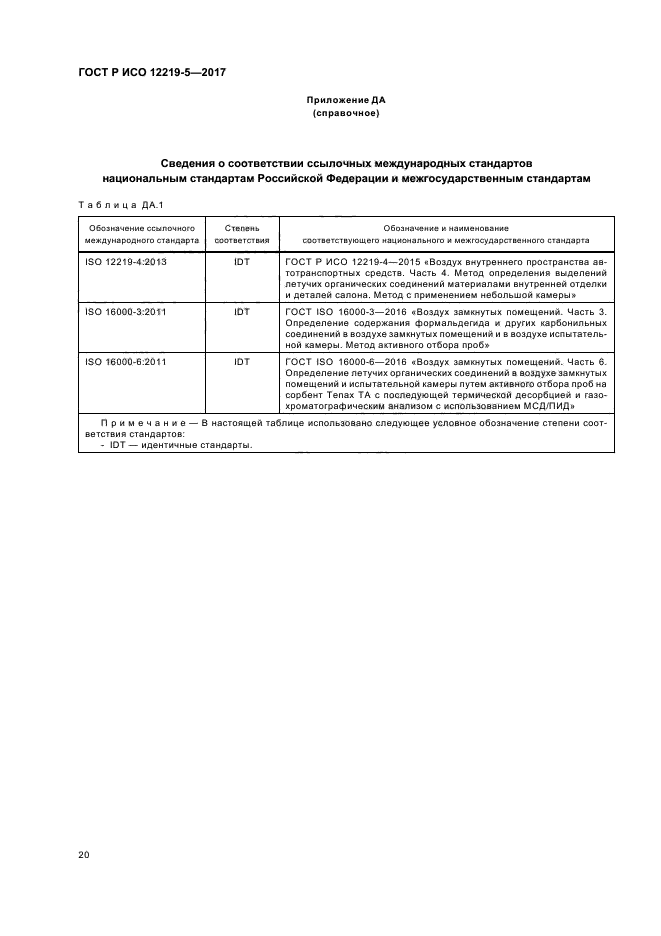 ГОСТ Р ИСО 12219-5—2017

Приложение ДА
(справочное)

Сведения о соответствии ссылочных международных стандартов национальным стандартам Российской Федерации и межгосударственным стандартам

Таблица ДА.1

| Обозначение ссылочного международного стандарта | Степень соответствия | Обозначение и наименование соответствующего национального и межгосударственного стандарта |
|---|---|---|
| ISO 12219-4:2013 | IDT | ГОСТ Р ИСО 12219-4—2015 «Воздух внутреннего пространства автотранспортных средств. Часть 4. Метод определения выделений летучих органических соединений материалами внутренней отделки и деталей салона. Метод с применением небольшой камеры» |
| ISO 16000-3:2011 | IDT | ГОСТ ISO 16000-3—2016 «Воздух замкнутых помещений. Часть 3. Определение содержания формальдегида и других карбонильных соединений в воздухе замкнутых помещений и в воздухе испытательной камеры. Метод активного отбора проб» |
| ISO 16000-6:2011 | IDT | ГОСТ ISO 16000-6—2016 «Воздух замкнутых помещений. Часть 6. Определение летучих органических соединений в воздухе замкнутых помещений и испытательной камеры путем активного отбора проб на сорбент Tenax TA с последующей термической десорбцией и газохроматографическим анализом с использованием МСД/ПИД» |
| Примечание — В настоящей таблице использовано следующее условное обозначение степени соответствия стандартов: - IDT — идентичные стандарты. | | |

20